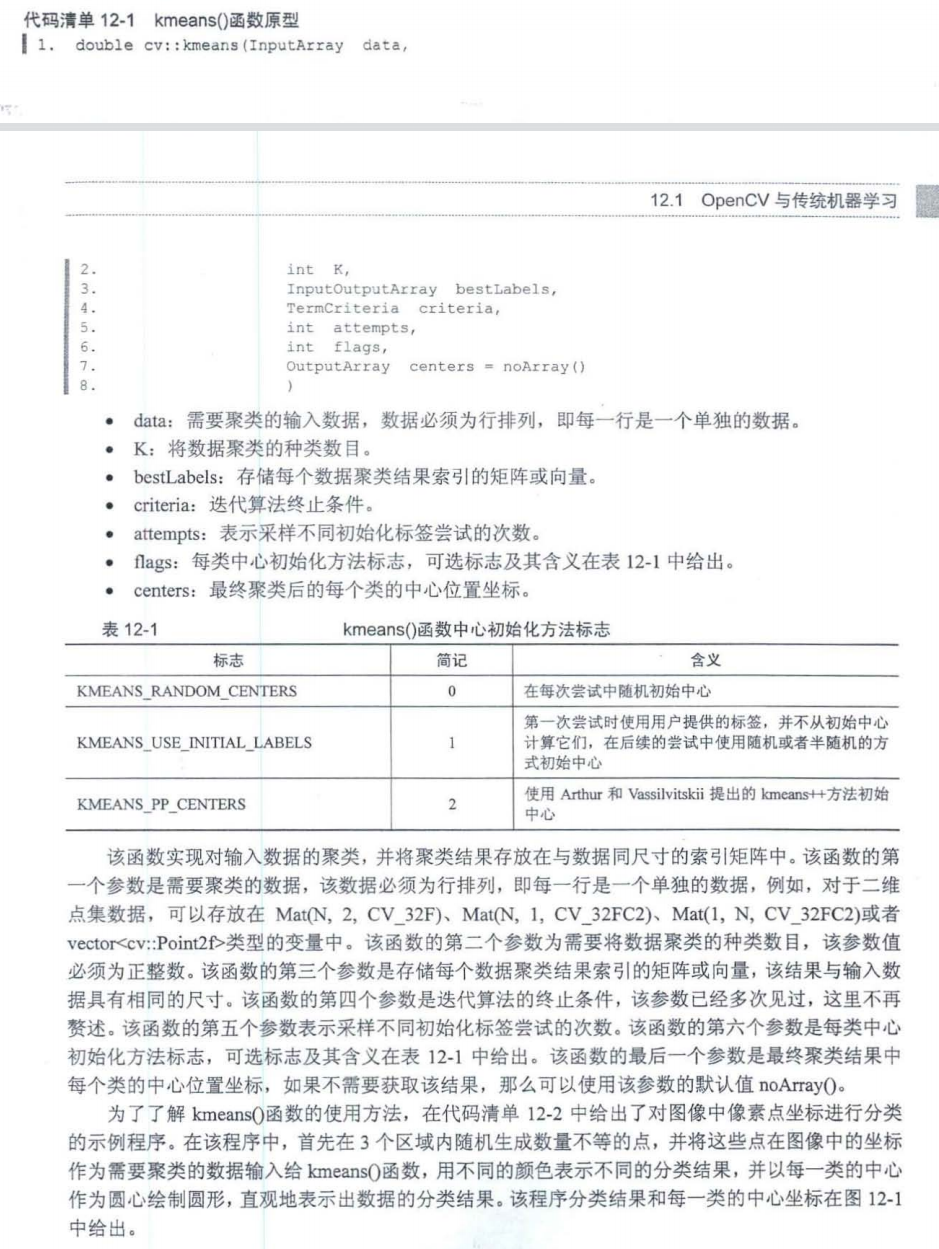 代码清单 12-1 kmeans()函数原型
1. double cv::kmeans(InputArray data,

12.1 OpenCV 与传统机器学习

2. int K,
3. InputOutputArray bestLabels,
4. TermCriteria criteria,
5. int attempts,
6. int flags,
7. OutputArray centers = noArray()
8. )

• data：需要聚类的输入数据，数据必须为行排列，即每一行是一个单独的数据。
• K：将数据聚类的种类数目。
• bestLabels：存储每个数据聚类结果索引的矩阵或向量。
• criteria：迭代算法终止条件。
• attempts：表示采样不同初始化标签尝试的次数。
• flags：每类中心初始化方法标志，可选标志及其含义在表 12-1 中给出。
• centers：最终聚类后的每个类的中心位置坐标。

表 12-1 kmeans()函数中心初始化方法标志

| 标志 | 简记 | 含义 |
|---|---|---|
| KMEANS_RANDOM_CENTERS | 0 | 在每次尝试中随机初始中心 |
| KMEANS_USE_INITIAL_LABELS | 1 | 第一次尝试时使用用户提供的标签，并不从初始中心计算它们，在后续的尝试中使用随机或者半随机的方式初始中心 |
| KMEANS_PP_CENTERS | 2 | 使用 Arthur 和 Vassilvitskii 提出的 kmeans++方法初始中心 |

该函数实现对输入数据的聚类，并将聚类结果存放在与数据同尺寸的索引矩阵中。该函数的第一个参数是需要聚类的数据，该数据必须为行排列，即每一行是一个单独的数据，例如，对于二维点集数据，可以存放在 Mat(N, 2, CV_32F)、Mat(N, 1, CV_32FC2)、Mat(1, N, CV_32FC2)或者 vector<cv::Point2f>类型的变量中。该函数的第二个参数为需要将数据聚类的种类数目，该参数值必须为正整数。该函数的第三个参数是存储每个数据聚类结果索引的矩阵或向量，该结果与输入数据具有相同的尺寸。该函数的第四个参数是迭代算法的终止条件，该参数已经多次见过，这里不再赘述。该函数的第五个参数表示采样不同初始化标签尝试的次数。该函数的第六个参数是每类中心初始化方法标志，可选标志及其含义在表 12-1 中给出。该函数的最后一个参数是最终聚类结果中每个类的中心位置坐标，如果不需要获取该结果，那么可以使用该参数的默认值 noArray()。

为了了解 kmeans()函数的使用方法，在代码清单 12-2 中给出了对图像中像素点坐标进行分类的示例程序。在该程序中，首先在 3 个区域内随机生成数量不等的点，并将这些点在图像中的坐标作为需要聚类的数据输入给 kmeans()函数，用不同的颜色表示不同的分类结果，并以每一类的中心作为圆心绘制圆形，直观地表示出数据的分类结果。该程序分类结果和每一类的中心坐标在图 12-1 中给出。